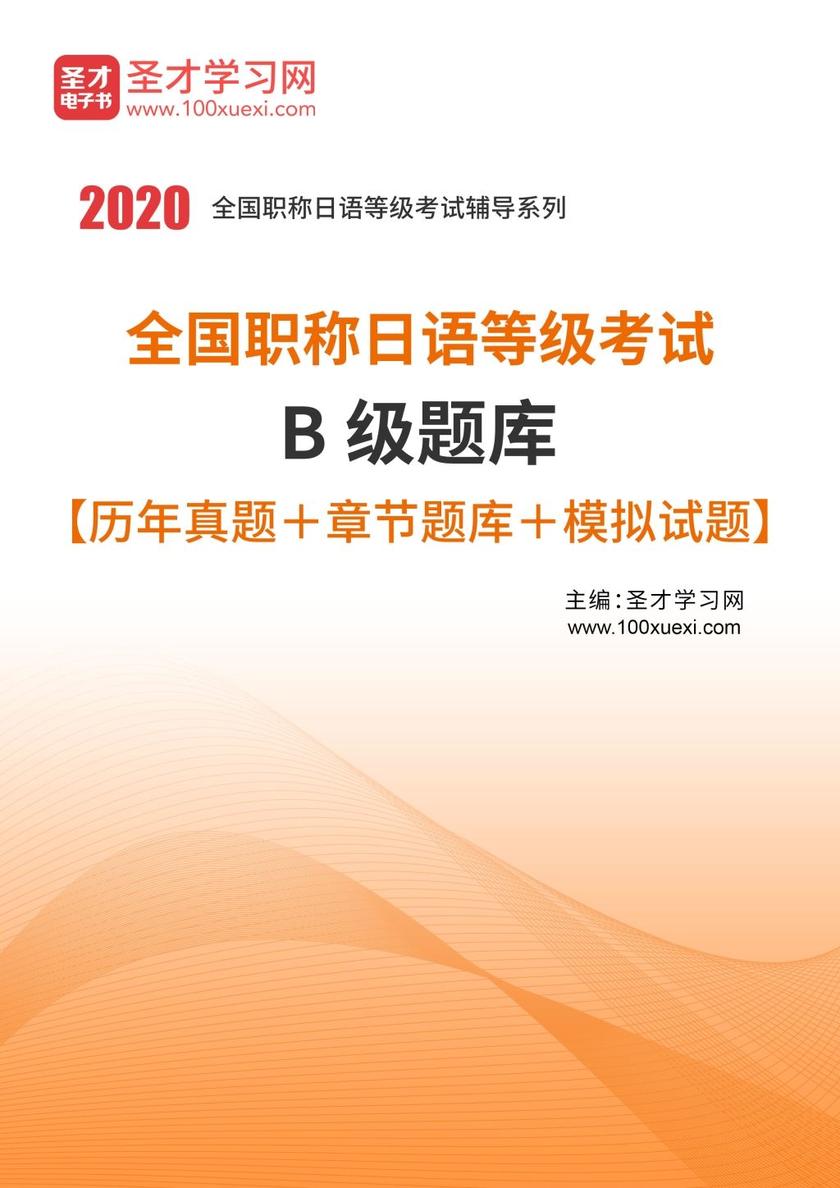 圣才
电子书
圣才学习网
www.100xuexi.com

2020 全国职称日语等级考试辅导系列

全国职称日语等级考试
B 级题库
【历年真题＋章节题库＋模拟试题】

主编：圣才学习网
www.100xuexi.com